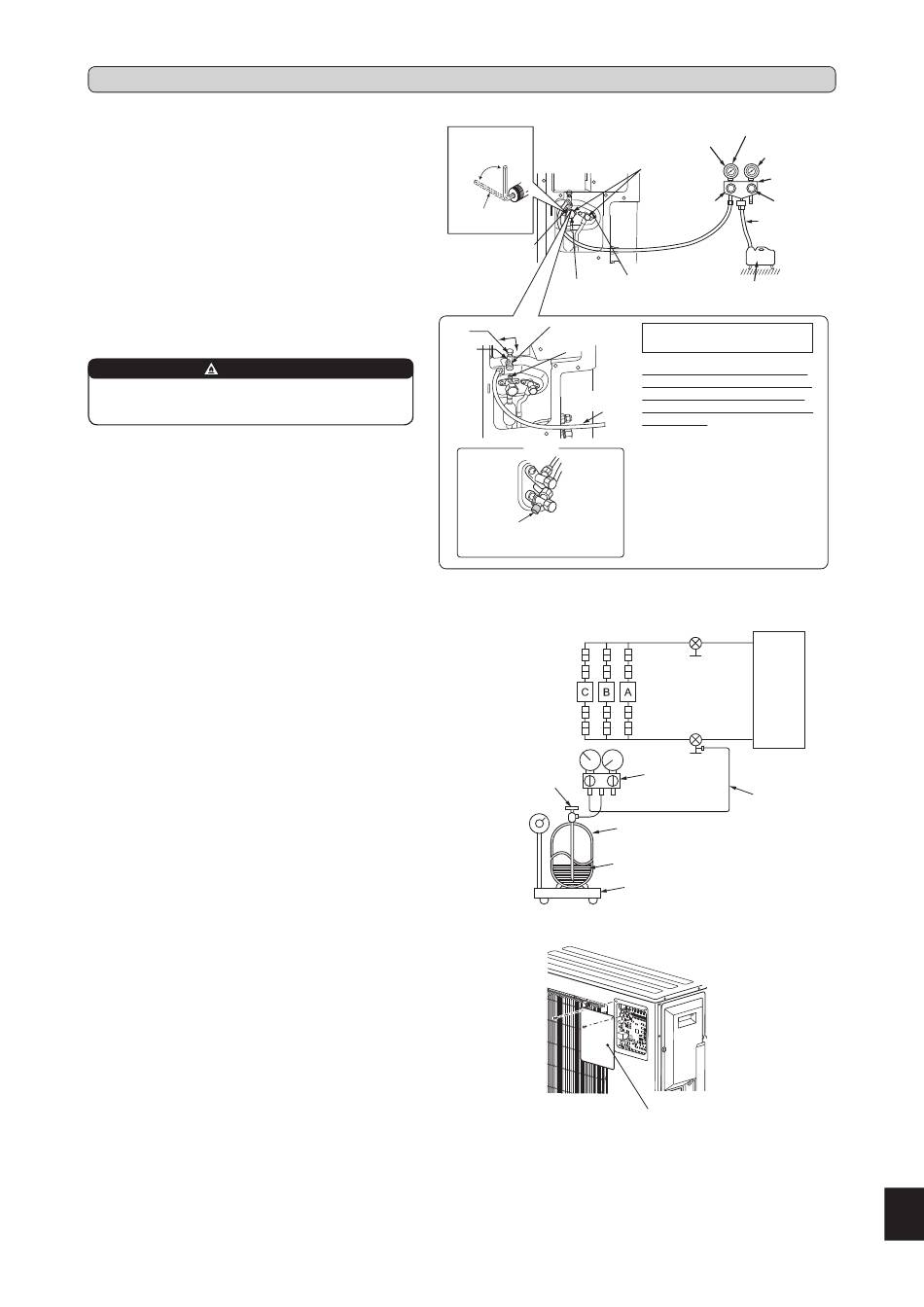 C

B

A